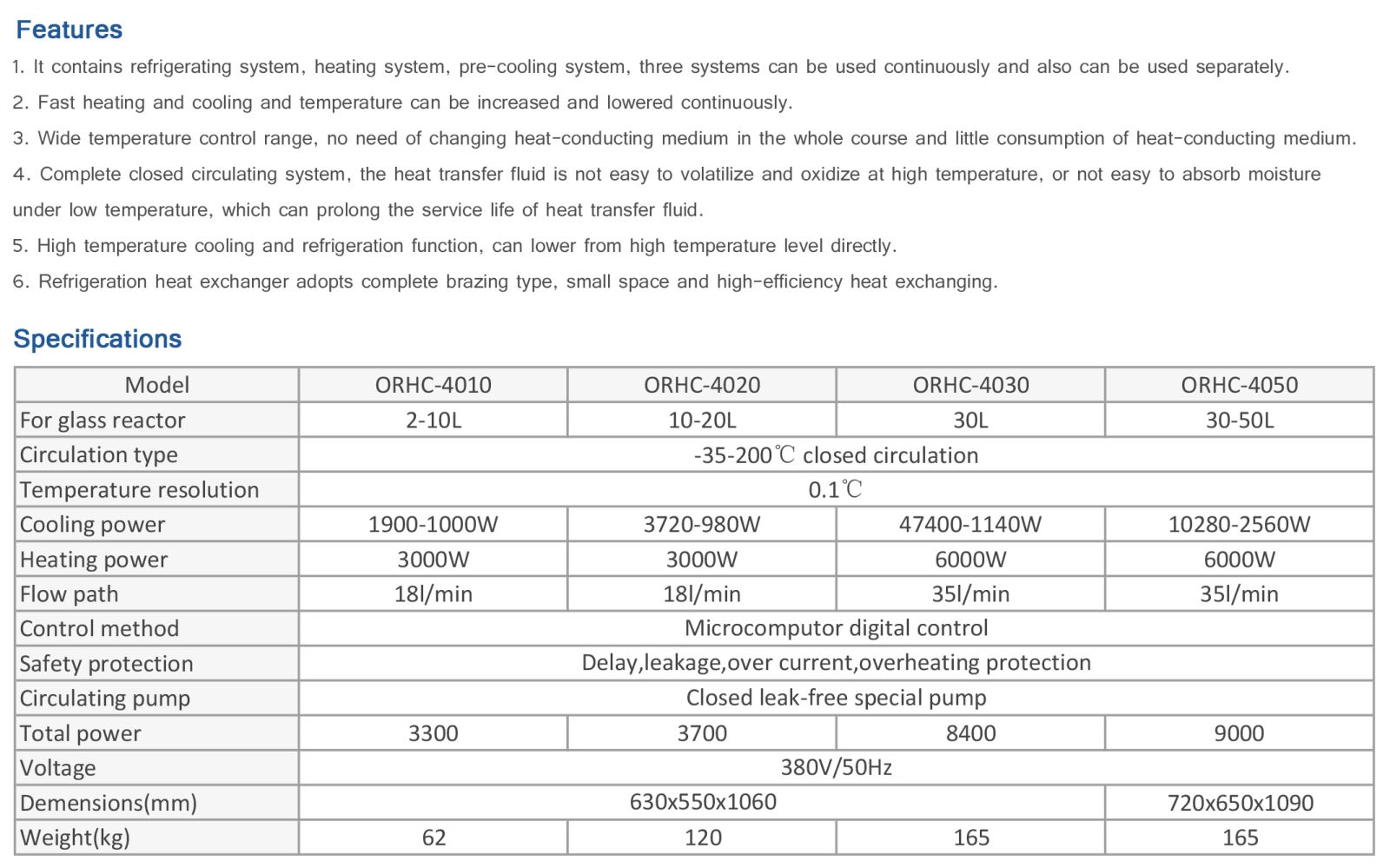 Features

1. It contains refrigerating system, heating system, pre-cooling system, three systems can be used continuously and also can be used separately.

2. Fast heating and cooling and temperature can be increased and lowered continuously.

3. Wide temperature control range, no need of changing heat-conducting medium in the whole course and little consumption of heat-conducting medium.

4. Complete closed circulating system, the heat transfer fluid is not easy to volatilize and oxidize at high temperature, or not easy to absorb moisture under low temperature, which can prolong the service life of heat transfer fluid.

5. High temperature cooling and refrigeration function, can lower from high temperature level directly.

6. Refrigeration heat exchanger adopts complete brazing type, small space and high-efficiency heat exchanging.

Specifications

| Model | ORHC-4010 | ORHC-4020 | ORHC-4030 | ORHC-4050 |
|---|---|---|---|---|
| For glass reactor | 2-10L | 10-20L | 30L | 30-50L |
| Circulation type | -35-200℃ closed circulation | | | |
| Temperature resolution | 0.1℃ | | | |
| Cooling power | 1900-1000W | 3720-980W | 47400-1140W | 10280-2560W |
| Heating power | 3000W | 3000W | 6000W | 6000W |
| Flow path | 18l/min | 18l/min | 35l/min | 35l/min |
| Control method | Microcomputor digital control | | | |
| Safety protection | Delay,leakage,over current,overheating protection | | | |
| Circulating pump | Closed leak-free special pump | | | |
| Total power | 3300 | 3700 | 8400 | 9000 |
| Voltage | 380V/50Hz | | | |
| Demensions(mm) | 630x550x1060 | | | 720x650x1090 |
| Weight(kg) | 62 | 120 | 165 | 165 |